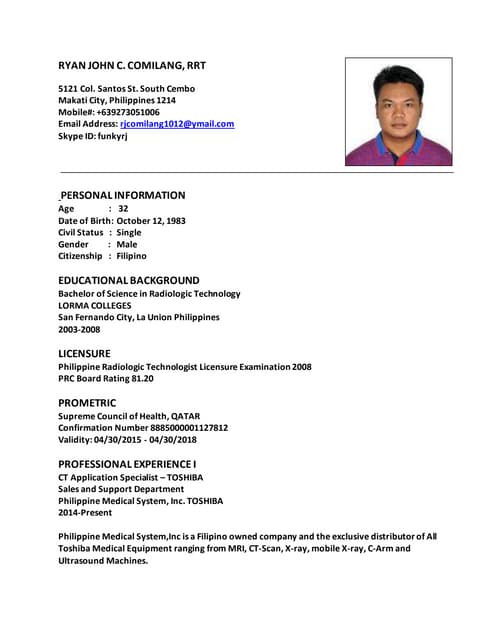 RYAN JOHN C. COMILANG, RRT

5121 Col. Santos St. South Cembo
Makati City, Philippines 1214
Mobile#: +639273051006
Email Address: rjcomilang1012@ymail.com
Skype ID: funkyrj

PERSONAL INFORMATION
Age : 32
Date of Birth: October 12, 1983
Civil Status : Single
Gender : Male
Citizenship : Filipino

EDUCATIONAL BACKGROUND
Bachelor of Science in Radiologic Technology
LORMA COLLEGES
San Fernando City, La Union Philippines
2003-2008

LICENSURE
Philippine Radiologic Technologist Licensure Examination 2008
PRC Board Rating 81.20

PROMETRIC
Supreme Council of Health, QATAR
Confirmation Number 8885000001127812
Validity: 04/30/2015 - 04/30/2018

PROFESSIONAL EXPERIENCE I
CT Application Specialist – TOSHIBA
Sales and Support Department
Philippine Medical System, Inc. TOSHIBA
2014-Present

Philippine Medical System,Inc is a Filipino owned company and the exclusive distributor of All Toshiba Medical Equipment ranging from MRI, CT-Scan, X-ray, mobile X-ray, C-Arm and Ultrasound Machines.